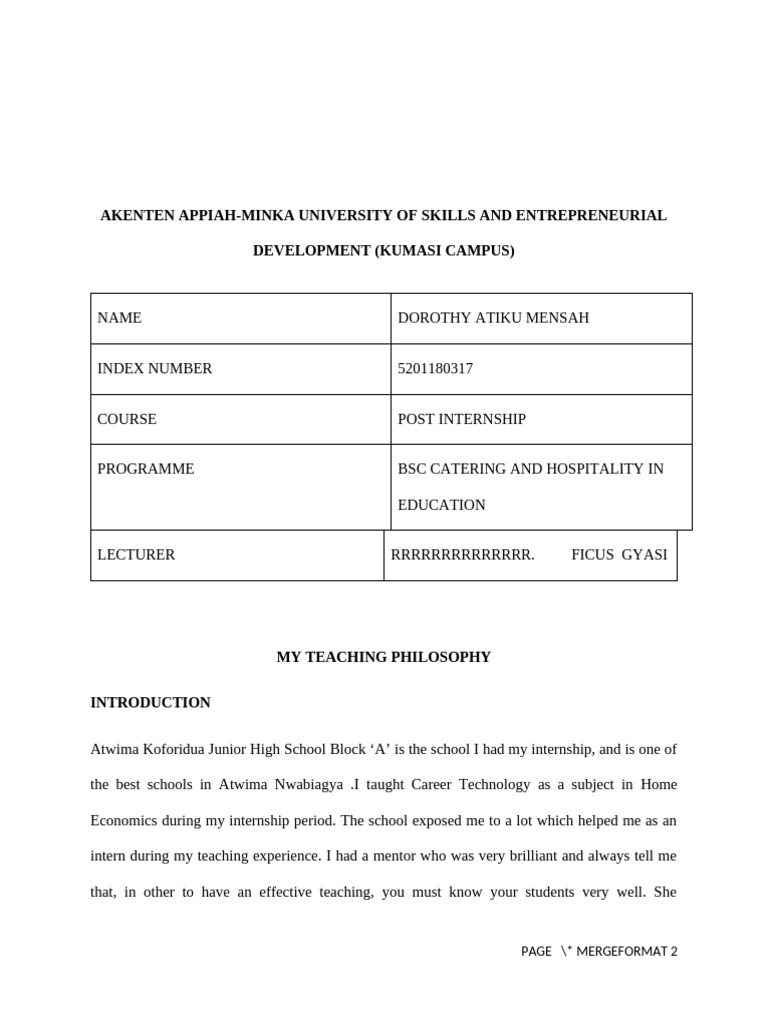 AKENTEN APPIAH-MINKA UNIVERSITY OF SKILLS AND ENTREPRENEURIAL DEVELOPMENT (KUMASI CAMPUS)

| NAME | DOROTHY ATIKU MENSAH |
|---|---|
| INDEX NUMBER | 5201180317 |
| COURSE | POST INTERNSHIP |
| PROGRAMME | BSC CATERING AND HOSPITALITY IN EDUCATION |
| LECTURER | RRRRRRRRRRRRRR. FICUS GYASI |

MY TEACHING PHILOSOPHY

INTRODUCTION

Atwima Koforidua Junior High School Block ‘A’ is the school I had my internship, and is one of the best schools in Atwima Nwabiagya .I taught Career Technology as a subject in Home Economics during my internship period. The school exposed me to a lot which helped me as an intern during my teaching experience. I had a mentor who was very brilliant and always tell me that, in other to have an effective teaching, you must know your students very well. She

PAGE \* MERGEFORMAT 2